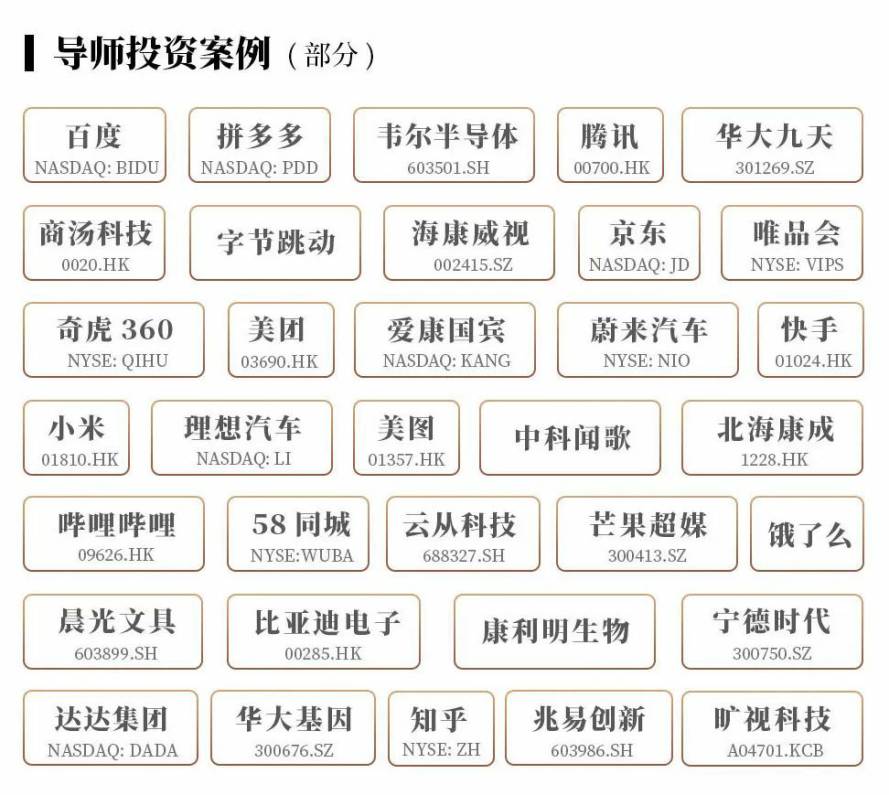 导师投资案例（部分）

百度
NASDAQ: BIDU

拼多多
NASDAQ: PDD

韦尔半导体
603501.SH

腾讯
00700.HK

华大九天
301269.SZ

商汤科技
0020.HK

字节跳动

海康威视
002415.SZ

京东
NASDAQ: JD

唯品会
NYSE: VIPS

奇虎360
NYSE: QIHU

美团
03690.HK

爱康国宾
NASDAQ: KANG

蔚来汽车
NYSE: NIO

快手
01024.HK

小米
01810.HK

理想汽车
NASDAQ: LI

美图
01357.HK

中科闻歌

北海康成
1228.HK

哔哩哔哩
09626.HK

58同城
NYSE:WUBA

云从科技
688327.SH

芒果超媒
300413.SZ

饿了么

晨光文具
603899.SH

比亚迪电子
00285.HK

康利明生物

宁德时代
300750.SZ

达达集团
NASDAQ: DADA

华大基因
300676.SZ

知乎
NYSE: ZH

兆易创新
603986.SH

旷视科技
A04701.KCB